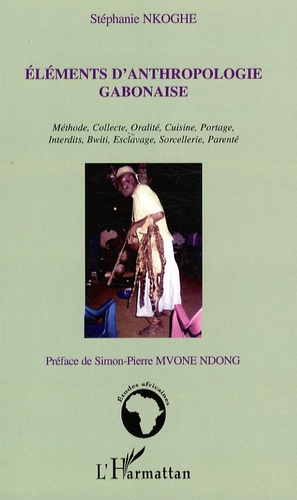 Stéphanie NKOGHE

ÉLÉMENTS D'ANTHROPOLOGIE GABONAISE

Méthode, Collecte, Oralité, Cuisine, Portage, Interdits, Bwiti, Esclavage, Sorcellerie, Parenté

Préface de Simon-Pierre MVONE NDONG

Études africaines

L'Harmattan